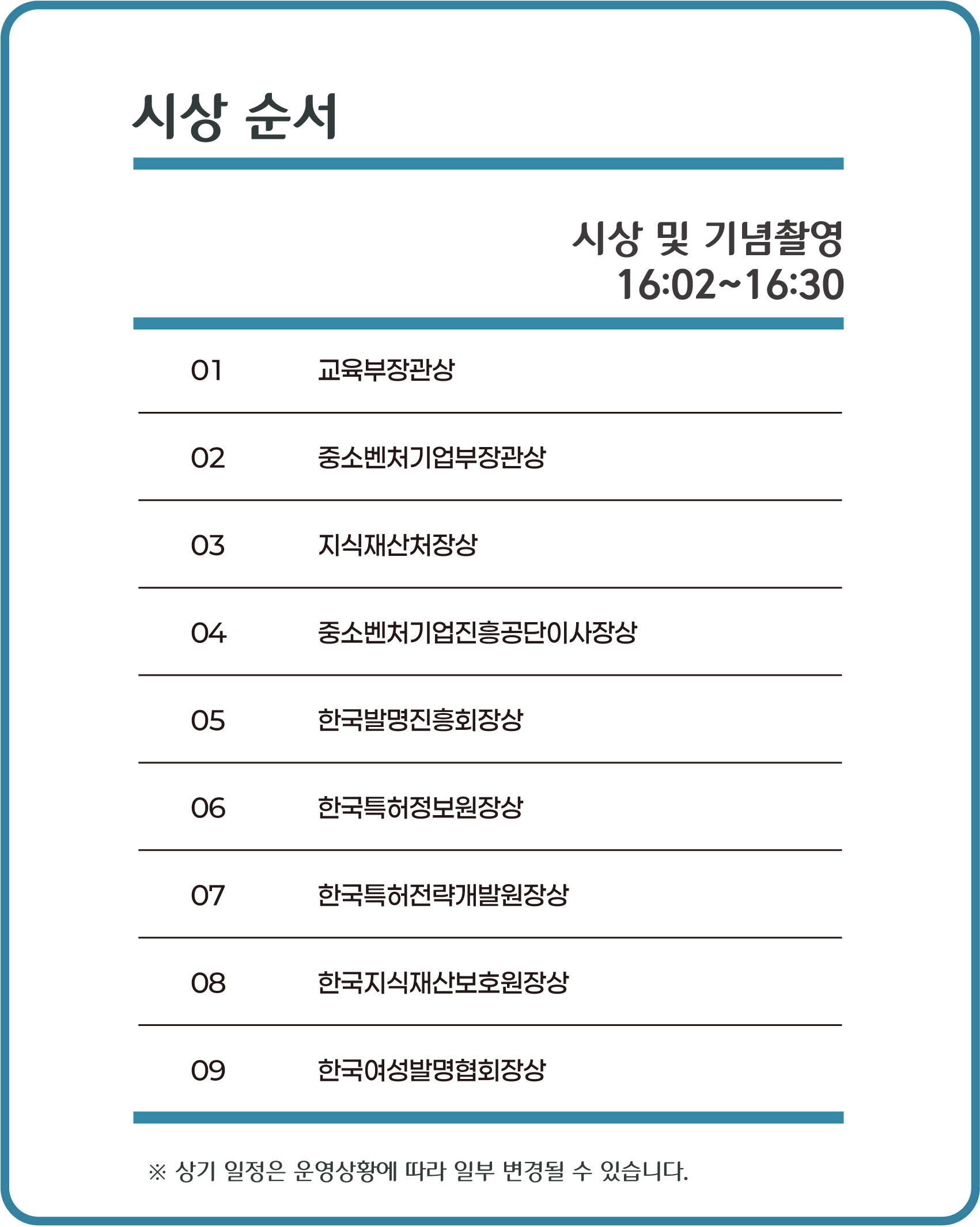 시상 순서

시상 및 기념촬영
16:02~16:30

01 교육부장관상

02 중소벤처기업부장관상

03 지식재산처장상

04 중소벤처기업진흥공단이사장상

05 한국발명진흥회장상

06 한국특허정보원장상

07 한국특허전략개발원장상

08 한국지식재산보호원장상

09 한국여성발명협회장상

※ 상기 일정은 운영상황에 따라 일부 변경될 수 있습니다.